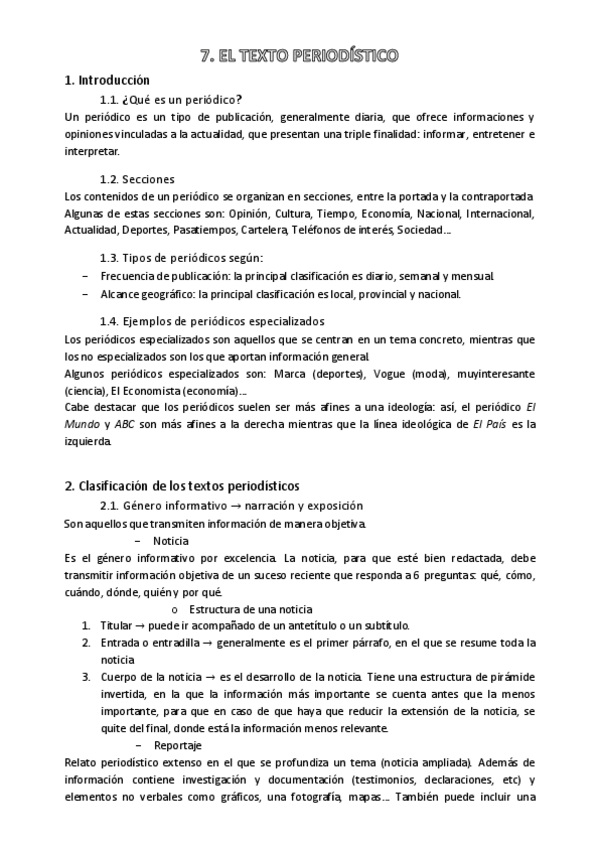 7. EL TEXTO PERIODÍSTICO

1. Introducción

1.1. ¿Qué es un periódico?

Un periódico es un tipo de publicación, generalmente diaria, que ofrece informaciones y opiniones vinculadas a la actualidad, que presentan una triple finalidad: informar, entretener e interpretar.

1.2. Secciones

Los contenidos de un periódico se organizan en secciones, entre la portada y la contraportada Algunas de estas secciones son: Opinión, Cultura, Tiempo, Economía, Nacional, Internacional, Actualidad, Deportes, Pasatiempos, Cartelera, Teléfonos de interés, Sociedad…

1.3. Tipos de periódicos según:

– Frecuencia de publicación: la principal clasificación es diario, semanal y mensual.
– Alcance geográfico: la principal clasificación es local, provincial y nacional.

1.4. Ejemplos de periódicos especializados

Los periódicos especializados son aquellos que se centran en un tema concreto, mientras que los no especializados son los que aportan información general.

Algunos periódicos especializados son: Marca (deportes), Vogue (moda), muyinteresante (ciencia), El Economista (economía)…

Cabe destacar que los periódicos suelen ser más afines a una ideología: así, el periódico El Mundo y ABC son más afines a la derecha mientras que la línea ideológica de El País es la izquierda.

2. Clasificación de los textos periodísticos

2.1. Género informativo → narración y exposición

Son aquellos que transmiten información de manera objetiva.

– Noticia

Es el género informativo por excelencia. La noticia, para que esté bien redactada, debe transmitir información objetiva de un suceso reciente que responda a 6 preguntas: qué, cómo, cuándo, dónde, quién y por qué.

o Estructura de una noticia

1. Titular → puede ir acompañado de un antetítulo o un subtítulo.
2. Entrada o entradilla → generalmente es el primer párrafo, en el que se resume toda la noticia
3. Cuerpo de la noticia → es el desarrollo de la noticia. Tiene una estructura de pirámide invertida, en la que la información más importante se cuenta antes que la menos importante, para que en caso de que haya que reducir la extensión de la noticia, se quite del final, donde está la información menos relevante.

– Reportaje

Relato periodístico extenso en el que se profundiza un tema (noticia ampliada). Además de información contiene investigación y documentación (testimonios, declaraciones, etc) y elementos no verbales como gráficos, una fotografía, mapas… También puede incluir una